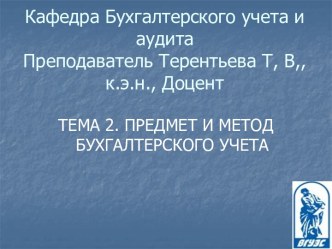 Кафедра Бухгалтерского учета и аудита
Преподаватель Терентьева Т, В,, к.э.н., Доцент

ТЕМА 2. ПРЕДМЕТ И МЕТОД БУХГАЛТЕРСКОГО УЧЕТА

ВГУЭС